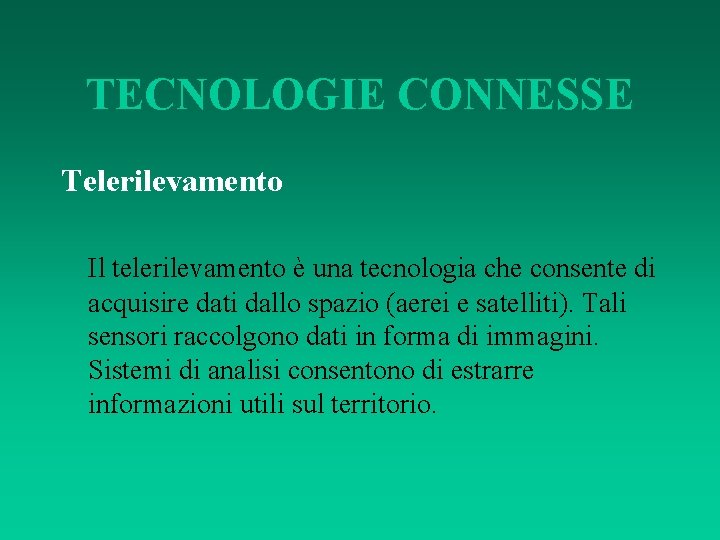 TECNOLOGIE CONNESSE

Telerilevamento

Il telerilevamento è una tecnologia che consente di acquisire dati dallo spazio (aerei e satelliti). Tali sensori raccolgono dati in forma di immagini. Sistemi di analisi consentono di estrarre informazioni utili sul territorio.